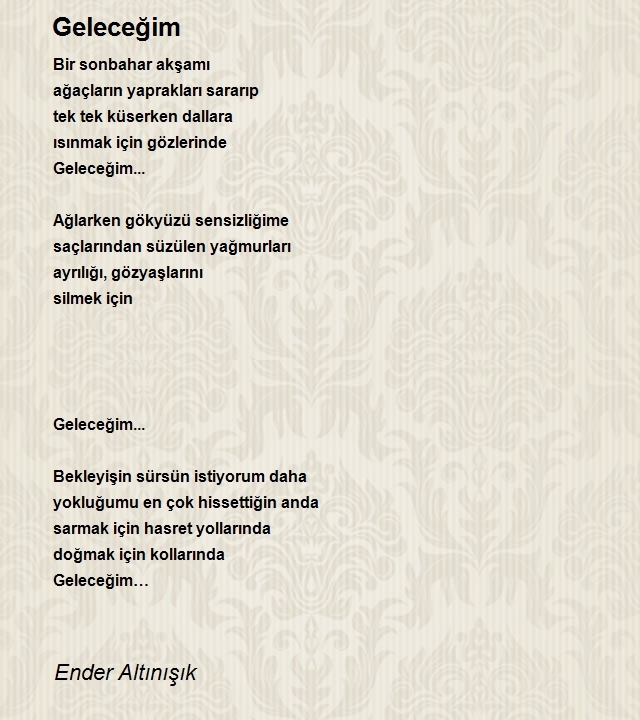 Geleceğim

Bir sonbahar akşamı
ağaçların yaprakları sararıp
tek tek küserken dallara
ısınmak için gözlerinde
Geleceğim...

Ağlarken gökyüzü sensizliğime
saçlarından süzülen yağmurları
ayrılığı, gözyaşlarını
silmek için

Geleceğim...

Bekleyişin sürsün istiyorum daha
yokluğumu en çok hissettiğin anda
sarmak için hasret yollarında
doğmak için kollarında
Geleceğim…

Ender Altınışık